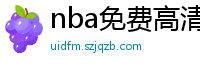 nba免费高清

uidfm.szjqzb.com